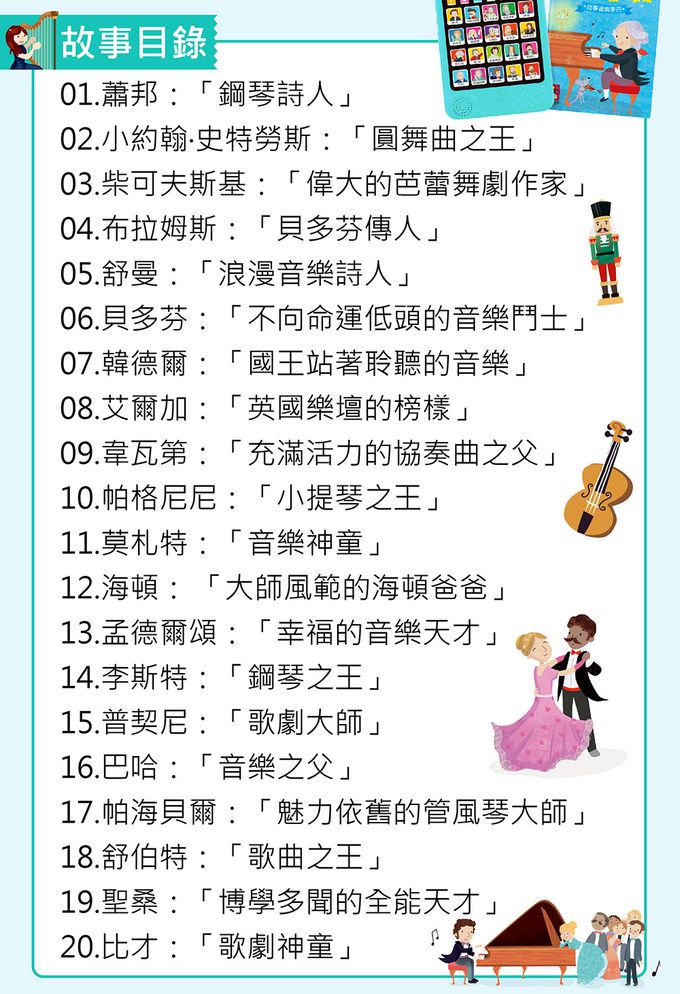 故事目錄

01.蕭邦：「鋼琴詩人」
02.小約翰·史特勞斯：「圓舞曲之王」
03.柴可夫斯基：「偉大的芭蕾舞劇作家」
04.布拉姆斯：「貝多芬傳人」
05.舒曼：「浪漫音樂詩人」
06.貝多芬：「不向命運低頭的音樂鬥士」
07.韓德爾：「國王站著聆聽的音樂」
08.艾爾加：「英國樂壇的榜樣」
09.韋瓦第：「充滿活力的協奏曲之父」
10.帕格尼尼：「小提琴之王」
11.莫札特：「音樂神童」
12.海頓：「大師風範的海頓爸爸」
13.孟德爾頌：「幸福的音樂天才」
14.李斯特：「鋼琴之王」
15.普契尼：「歌劇大師」
16.巴哈：「音樂之父」
17.帕海貝爾：「魅力依舊的管風琴大師」
18.舒伯特：「歌曲之王」
19.聖桑：「博學多聞的全能天才」
20.比才：「歌劇神童」